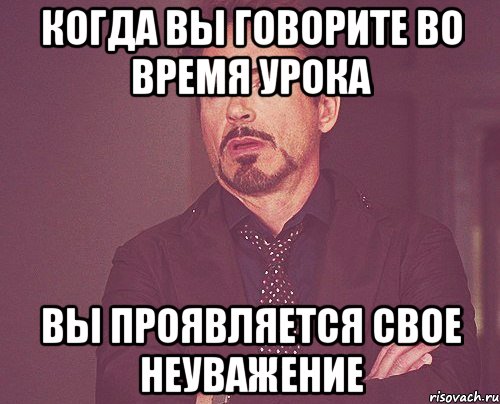 КОГДА ВЫ ГОВОРИТЕ ВО ВРЕМЯ УРОКА

ВЫ ПРОЯВЛЯЕТСЯ СВОЕ НЕУВАЖЕНИЕ

risovach.ru